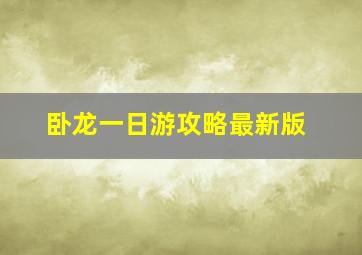 卧龙一日游攻略最新版